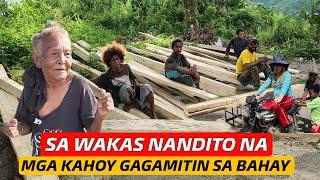 SA WAKAS NANDITO NA
MGA KAHOY GAGAMITIN SA BAHAY